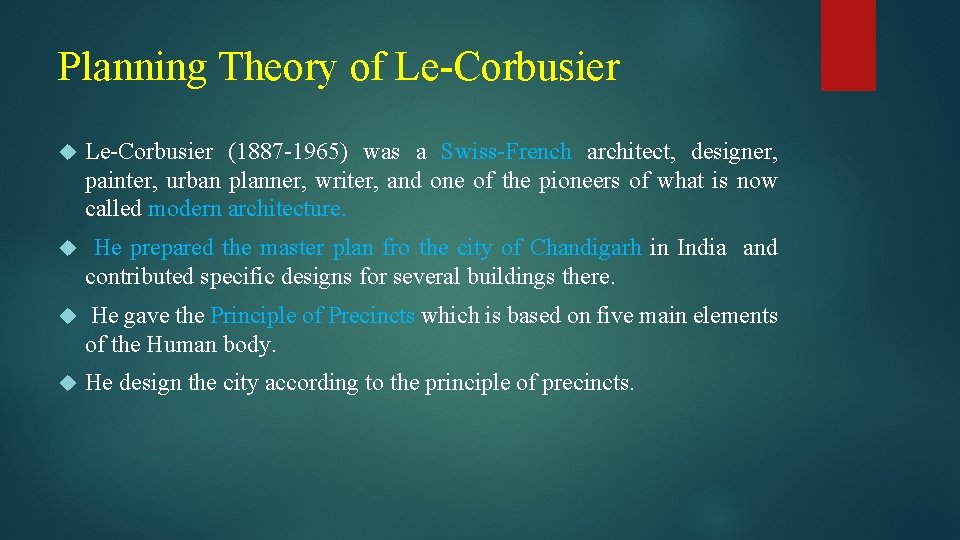 Planning Theory of Le-Corbusier

Le-Corbusier (1887-1965) was a Swiss-French architect, designer, painter, urban planner, writer, and one of the pioneers of what is now called modern architecture.

He prepared the master plan fro the city of Chandigarh in India and contributed specific designs for several buildings there.

He gave the Principle of Precincts which is based on five main elements of the Human body.

He design the city according to the principle of precincts.